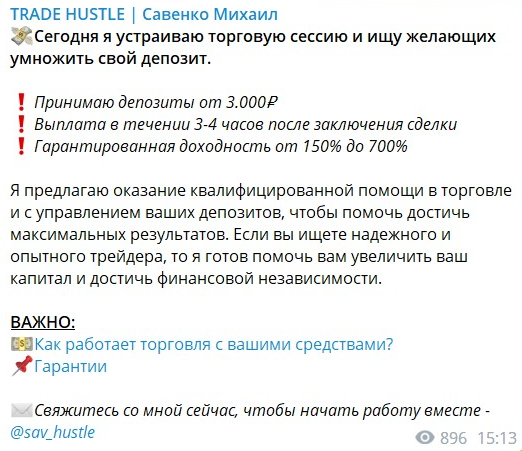 TRADE HUSTLE | Савенко Михаил
💸Сегодня я устраиваю торговую сессию и ищу желающих умножить свой депозит.

❗ Принимаю депозиты от 3.000₽
❗ Выплата в течении 3-4 часов после заключения сделки
❗ Гарантированная доходность от 150% до 700%

Я предлагаю оказание квалифицированной помощи в торговле и с управлением ваших депозитов, чтобы помочь достичь максимальных результатов. Если вы ищете надежного и опытного трейдера, то я готов помочь вам увеличить ваш капитал и достичь финансовой независимости.

ВАЖНО:
💵Как работает торговля с вашими средствами?
📌Гарантии

✉️Свяжитесь со мной сейчас, чтобы начать работу вместе - @sav_hustle

896 15:13